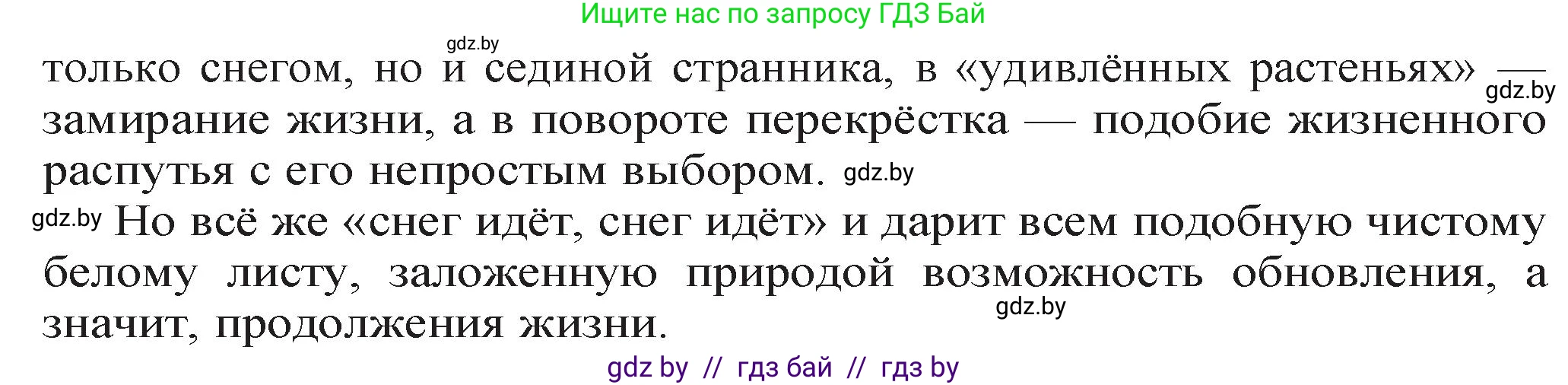 Ищите нас по запросу ГДЗ Бай

gdz.by

только снегом, но и сединой странника, в «удивлённых растеньях» — gdz.by замирание жизни, а в повороте перекрёстка — подобие жизненного распутья с его непростым выбором. gdz.by

gdz.by Но всё же «снег идёт, снег идёт» и дарит всем подобную чистому белому листу, заложенную природой возможность обновления, а значит, продолжения жизни. gdz.by

gdz by // гдз бай // гдз by